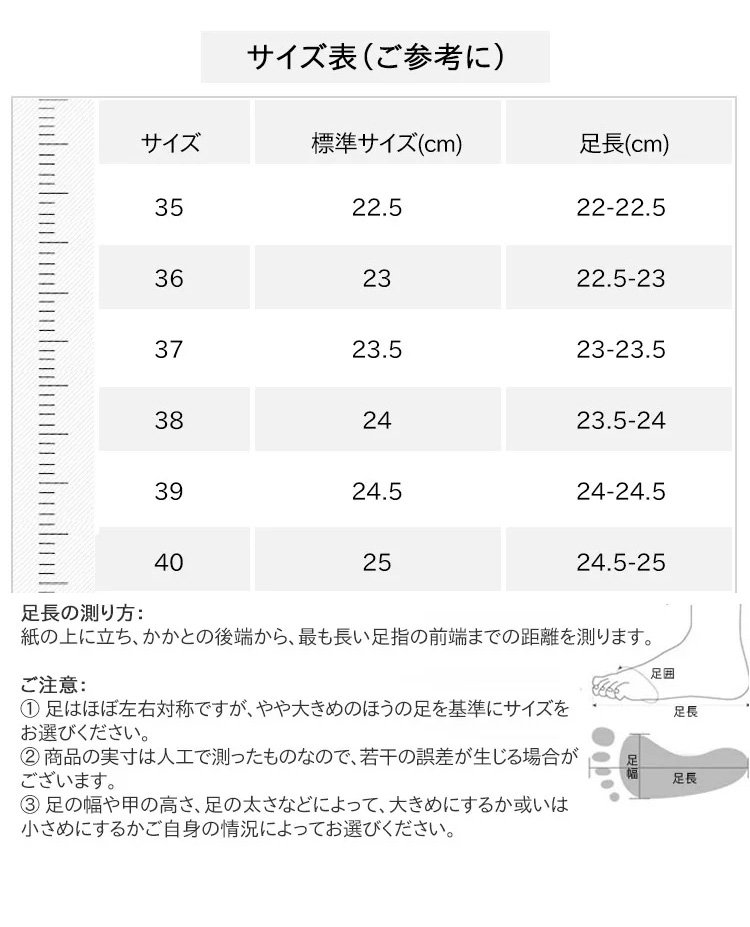 サイズ表（ご参考に）

| サイズ | 標準サイズ(cm) | 足長(cm) |
|---|---|---|
| 35 | 22.5 | 22-22.5 |
| 36 | 23 | 22.5-23 |
| 37 | 23.5 | 23-23.5 |
| 38 | 24 | 23.5-24 |
| 39 | 24.5 | 24-24.5 |
| 40 | 25 | 24.5-25 |

足長の測り方：
紙の上に立ち、かかとの後端から、最も長い足指の前端までの距離を測ります。

ご注意：
① 足はほぼ左右対称ですが、やや大きめのほうの足を基準にサイズをお選びください。
② 商品の実寸は人工で測ったものなので、若干の誤差が生じる場合がございます。
③ 足の幅や甲の高さ、足の太さなどによって、大きめにするか或いは小さめにするかご自身の情況によってお選びください。

足囲
足長
足幅
足長